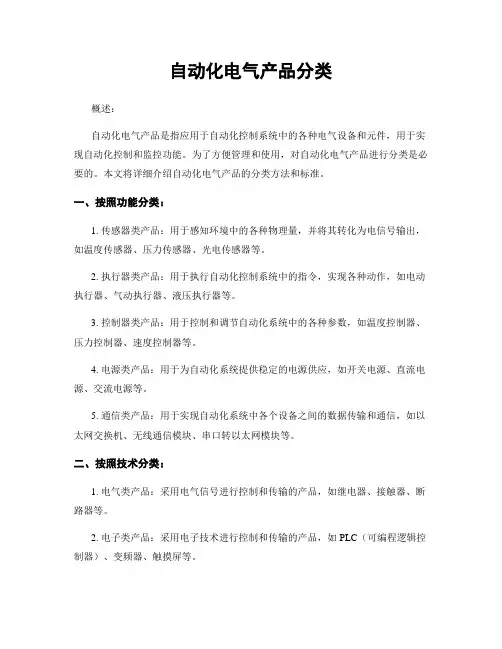 自动化电气产品分类

概述：

自动化电气产品是指应用于自动化控制系统中的各种电气设备和元件，用于实现自动化控制和监控功能。为了方便管理和使用，对自动化电气产品进行分类是必要的。本文将详细介绍自动化电气产品的分类方法和标准。

一、按照功能分类：

1. 传感器类产品：用于感知环境中的各种物理量，并将其转化为电信号输出，如温度传感器、压力传感器、光电传感器等。

2. 执行器类产品：用于执行自动化控制系统中的指令，实现各种动作，如电动执行器、气动执行器、液压执行器等。

3. 控制器类产品：用于控制和调节自动化系统中的各种参数，如温度控制器、压力控制器、速度控制器等。

4. 电源类产品：用于为自动化系统提供稳定的电源供应，如开关电源、直流电源、交流电源等。

5. 通信类产品：用于实现自动化系统中各个设备之间的数据传输和通信，如以太网交换机、无线通信模块、串口转以太网模块等。

二、按照技术分类：

1. 电气类产品：采用电气信号进行控制和传输的产品，如继电器、接触器、断路器等。

2. 电子类产品：采用电子技术进行控制和传输的产品，如 PLC（可编程逻辑控制器）、变频器、触摸屏等。